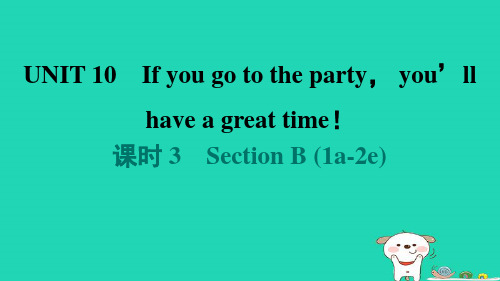 UNIT 10 If you go to the party, you’ll have a great time!

课时 3 Section B (1a-2e)